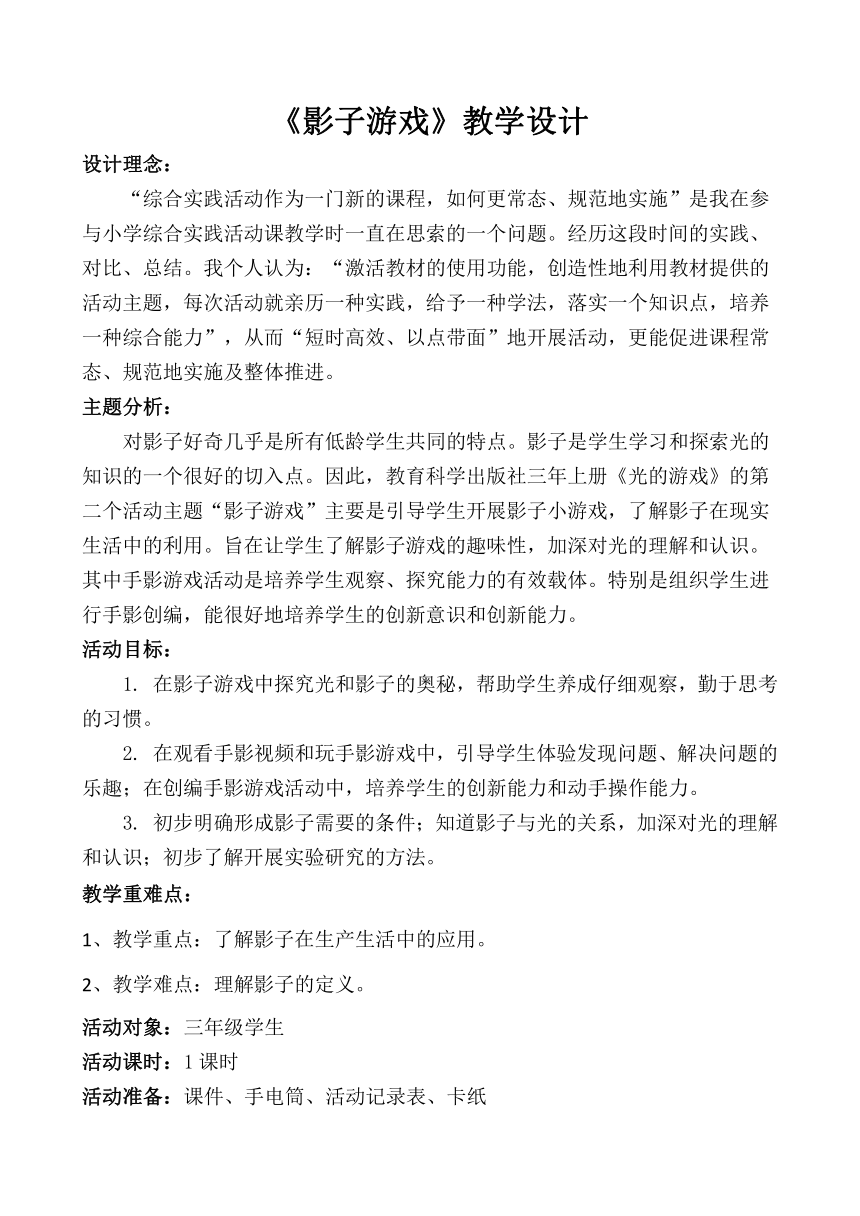 《影子游戏》教学设计

设计理念：

“综合实践活动作为一门新的课程，如何更常态、规范地实施”是我在参与小学综合实践活动课教学时一直在思索的一个问题。经历这段时间的实践、对比、总结。我个人认为：“激活教材的使用功能，创造性地利用教材提供的活动主题，每次活动就亲历一种实践，给予一种学法，落实一个知识点，培养一种综合能力”，从而“短时高效、以点带面”地开展活动，更能促进课程常态、规范地实施及整体推进。

主题分析：

对影子好奇几乎是所有低龄学生共同的特点。影子是学生学习和探索光的知识的一个很好的切入点。因此，教育科学出版社三年上册《光的游戏》的第二个活动主题“影子游戏”主要是引导学生开展影子小游戏，了解影子在现实生活中的利用。旨在让学生了解影子游戏的趣味性，加深对光的理解和认识。其中手影游戏活动是培养学生观察、探究能力的有效载体。特别是组织学生进行手影创编，能很好地培养学生的创新意识和创新能力。

活动目标：

1. 在影子游戏中探究光和影子的奥秘，帮助学生养成仔细观察，勤于思考的习惯。

2. 在观看手影视频和玩手影游戏中，引导学生体验发现问题、解决问题的乐趣；在创编手影游戏活动中，培养学生的创新能力和动手操作能力。

3. 初步明确形成影子需要的条件；知道影子与光的关系，加深对光的理解和认识；初步了解开展实验研究的方法。

教学重难点：

1、教学重点：了解影子在生产生活中的应用。

2、教学难点：理解影子的定义。

活动对象：三年级学生

活动课时：1 课时

活动准备：课件、手电筒、活动记录表、卡纸